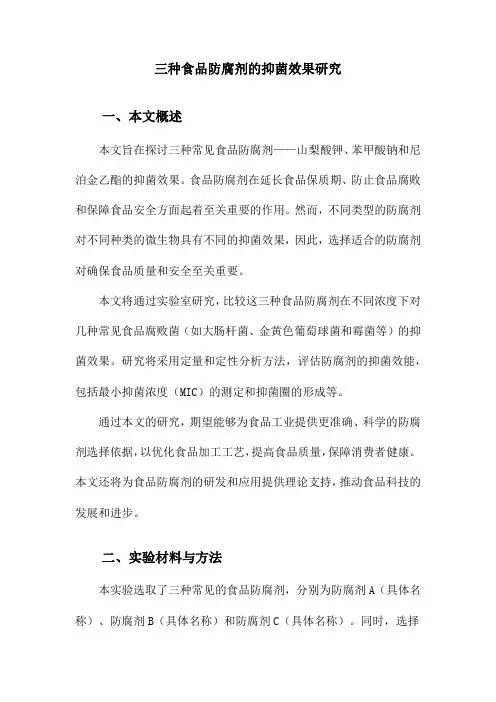 三种食品防腐剂的抑菌效果研究

一、本文概述

本文旨在探讨三种常见食品防腐剂——山梨酸钾、苯甲酸钠和尼泊金乙酯的抑菌效果。食品防腐剂在延长食品保质期、防止食品腐败和保障食品安全方面起着至关重要的作用。然而，不同类型的防腐剂对不同种类的微生物具有不同的抑菌效果，因此，选择适合的防腐剂对确保食品质量和安全至关重要。

本文将通过实验室研究，比较这三种食品防腐剂在不同浓度下对几种常见食品腐败菌（如大肠杆菌、金黄色葡萄球菌和霉菌等）的抑菌效果。研究将采用定量和定性分析方法，评估防腐剂的抑菌效能，包括最小抑菌浓度（MIC）的测定和抑菌圈的形成等。

通过本文的研究，期望能够为食品工业提供更准确、科学的防腐剂选择依据，以优化食品加工工艺，提高食品质量，保障消费者健康。本文还将为食品防腐剂的研发和应用提供理论支持，推动食品科技的发展和进步。

二、实验材料与方法

本实验选取了三种常见的食品防腐剂，分别为防腐剂A（具体名称）、防腐剂B（具体名称）和防腐剂C（具体名称）。同时，选择